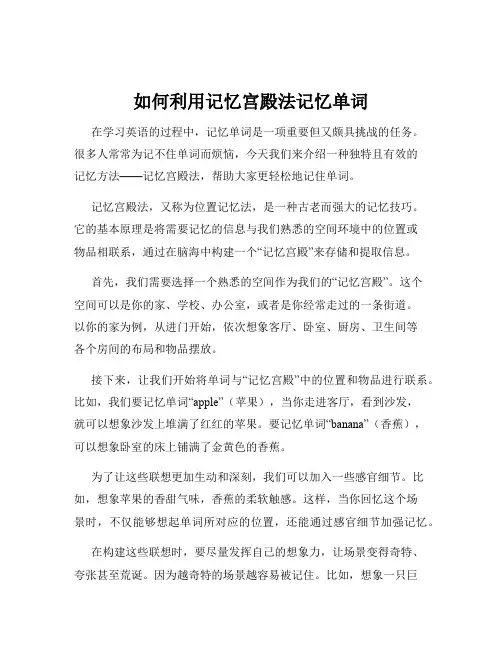 如何利用记忆宫殿法记忆单词

在学习英语的过程中，记忆单词是一项重要但又颇具挑战的任务。很多人常常为记不住单词而烦恼，今天我们来介绍一种独特且有效的记忆方法——记忆宫殿法，帮助大家更轻松地记住单词。

记忆宫殿法，又称为位置记忆法，是一种古老而强大的记忆技巧。它的基本原理是将需要记忆的信息与我们熟悉的空间环境中的位置或物品相联系，通过在脑海中构建一个“记忆宫殿”来存储和提取信息。

首先，我们需要选择一个熟悉的空间作为我们的“记忆宫殿”。这个空间可以是你的家、学校、办公室，或者是你经常走过的一条街道。以你的家为例，从进门开始，依次想象客厅、卧室、厨房、卫生间等各个房间的布局和物品摆放。

接下来，让我们开始将单词与“记忆宫殿”中的位置和物品进行联系。比如，我们要记忆单词“apple”（苹果），当你走进客厅，看到沙发，就可以想象沙发上堆满了红红的苹果。要记忆单词“banana”（香蕉），可以想象卧室的床上铺满了金黄色的香蕉。

为了让这些联想更加生动和深刻，我们可以加入一些感官细节。比如，想象苹果的香甜气味，香蕉的柔软触感。这样，当你回忆这个场景时，不仅能够想起单词所对应的位置，还能通过感官细节加强记忆。

在构建这些联想时，要尽量发挥自己的想象力，让场景变得奇特、夸张甚至荒诞。因为越奇特的场景越容易被记住。比如，想象一只巨